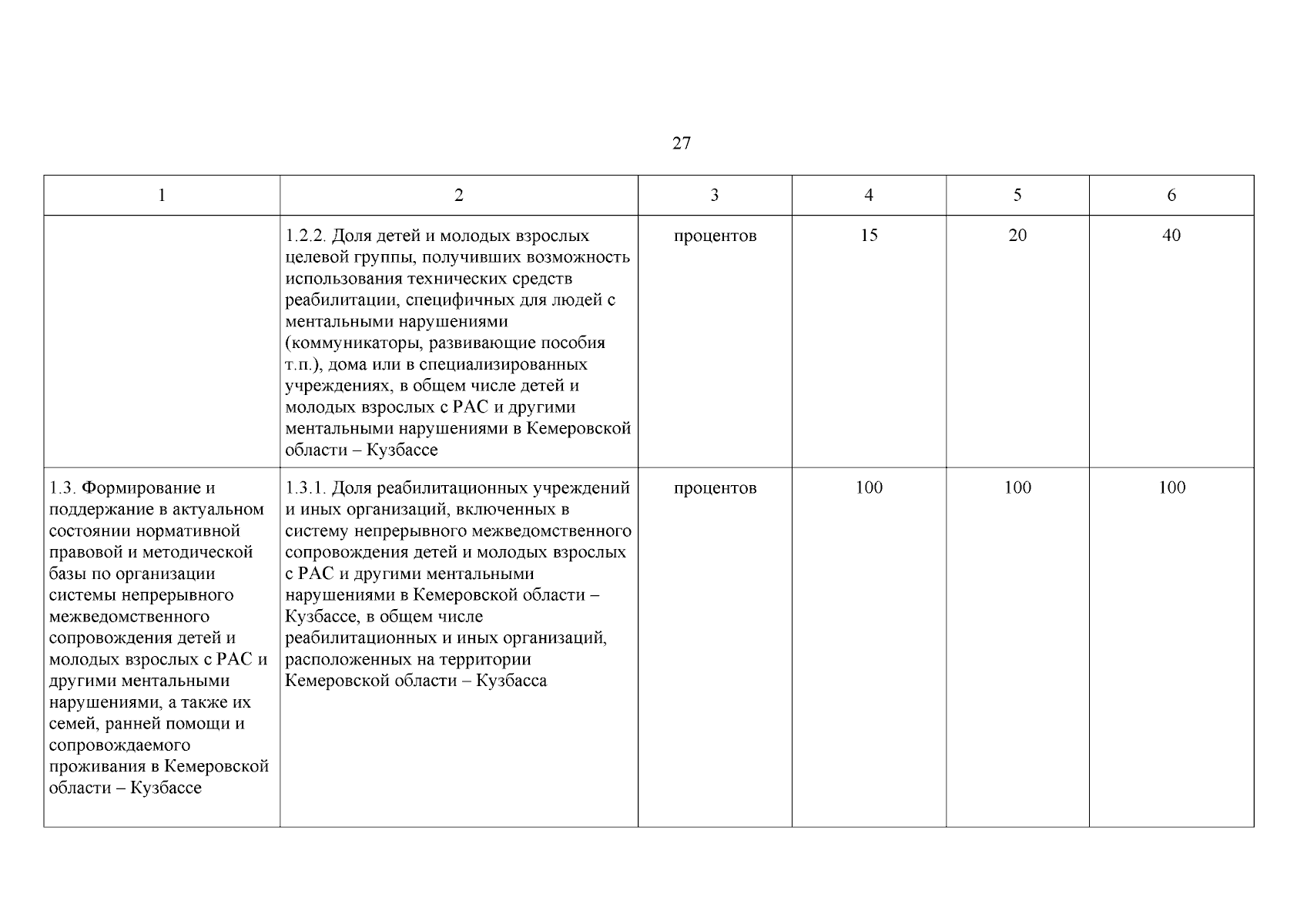 27

| 1 | 2 | 3 | 4 | 5 | 6 |
|---|---|---|---|---|---|
| | 1.2.2. Доля детей и молодых взрослых целевой группы, получивших возможность использования технических средств реабилитации, специфичных для людей с ментальными нарушениями (коммуникаторы, развивающие пособия т.п.), дома или в специализированных учреждениях, в общем числе детей и молодых взрослых с РАС и другими ментальными нарушениями в Кемеровской области – Кузбассе | процентов | 15 | 20 | 40 |
| 1.3. Формирование и поддержание в актуальном состоянии нормативной правовой и методической базы по организации системы непрерывного межведомственного сопровождения детей и молодых взрослых с РАС и другими ментальными нарушениями, а также их семей, ранней помощи и сопровождаемого проживания в Кемеровской области – Кузбассе | 1.3.1. Доля реабилитационных учреждений и иных организаций, включенных в систему непрерывного межведомственного сопровождения детей и молодых взрослых с РАС и другими ментальными нарушениями в Кемеровской области – Кузбассе, в общем числе реабилитационных и иных организаций, расположенных на территории Кемеровской области – Кузбасса | процентов | 100 | 100 | 100 |